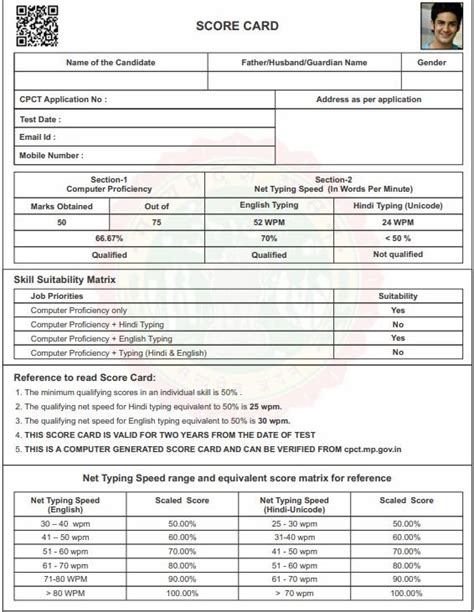 SCORE CARD

| Name of the Candidate | Father/Husband/Guardian Name | Gender |
|---|---|---|
| | | |

CPCT Application No :
Test Date :
Email Id :
Mobile Number :

Address as per application

| Section-1 Computer Proficiency | | Section-2 Net Typing Speed (In Words Per Minute) | |
|---|---|---|---|
| Marks Obtained | Out of | English Typing | Hindi Typing (Unicode) |
| 50 | 75 | 52 WPM | 24 WPM |
| 66.67% | | 70% | < 50 % |
| Qualified | | Qualified | Not qualified |

Skill Suitability Matrix

| Job Priorities | Suitability |
|---|---|
| Computer Proficiency only | Yes |
| Computer Proficiency + Hindi Typing | No |
| Computer Proficiency + English Typing | Yes |
| Computer Proficiency + Typing (Hindi & English) | No |

Reference to read Score Card:
1. The minimum qualifying scores in an individual skill is 50% .
2. The qualifying net speed for Hindi typing equivalent to 50% is 25 wpm.
3. The qualifying net speed for English typing equivalent to 50% is 30 wpm.
4. THIS SCORE CARD IS VALID FOR TWO YEARS FROM THE DATE OF TEST
5. THIS IS A COMPUTER GENERATED SCORE CARD AND CAN BE VERIFIED FROM cpct.mp.gov.in

Net Typing Speed range and equivalent score matrix for reference

| Net Typing Speed (English) | Scaled Score | Net Typing Speed (Hindi-Unicode) | Scaled Score |
|---|---|---|---|
| 30 – 40 wpm | 50.00% | 25 - 30 wpm | 50.00% |
| 41 – 50 wpm | 60.00% | 31-40 wpm | 60.00% |
| 51 - 60 wpm | 70.00% | 41 - 50 wpm | 70.00% |
| 61 - 70 wpm | 80.00% | 51 - 60 wpm | 80.00% |
| 71-80 WPM | 90.00% | 61 - 70 wpm | 90.00% |
| > 80 WPM | 100.00% | > 70 wpm | 100.00% |